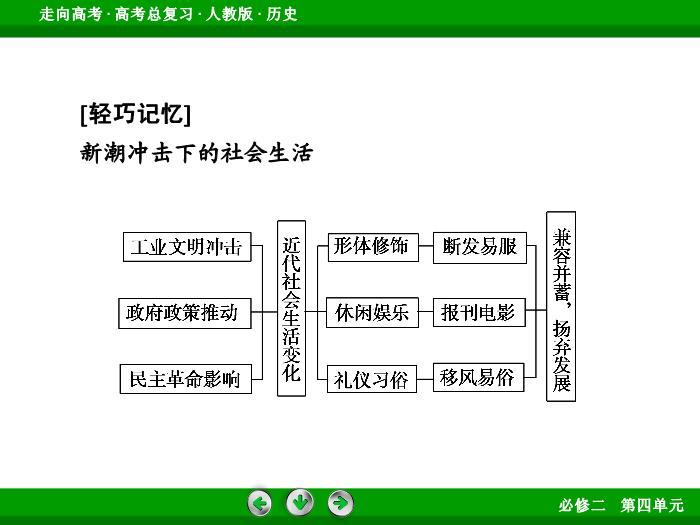 走向高考 · 高考总复习 · 人教版 · 历史

[轻巧记忆]

新潮冲击下的社会生活

工业文明冲击

政府政策推动

民主革命影响

近代社会生活变化

形体修饰

休闲娱乐

礼仪习俗

断发易服

报刊电影

移风易俗

兼容并蓄，扬弃发展

必修二　第四单元